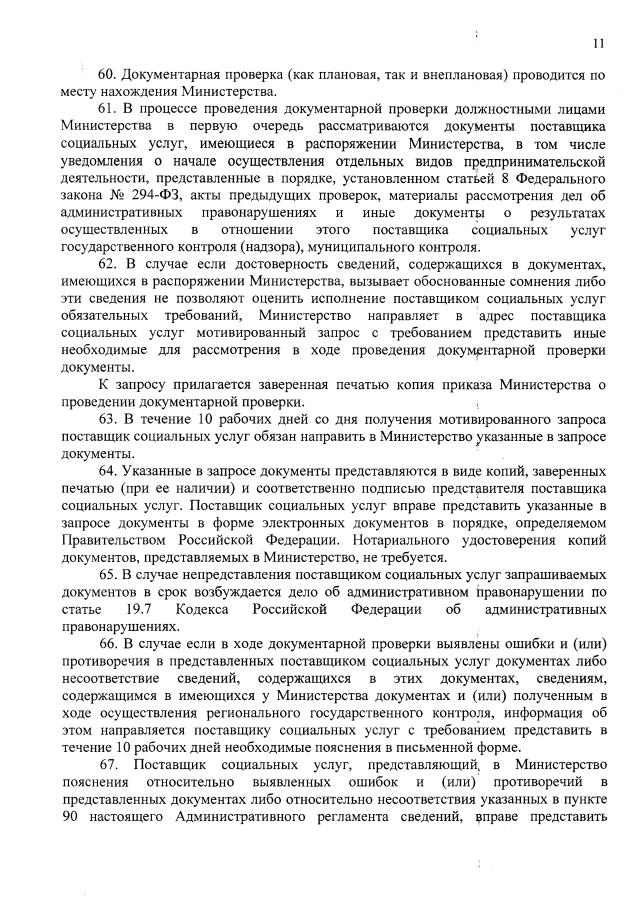 11

60. Документарная проверка (как плановая, так и внеплановая) проводится по месту нахождения Министерства.

61. В процессе проведения документарной проверки должностными лицами Министерства в первую очередь рассматриваются документы поставщика социальных услуг, имеющиеся в распоряжении Министерства, в том числе уведомления о начале осуществления отдельных видов предпринимательской деятельности, представленные в порядке, установленном статьей 8 Федерального закона № 294-ФЗ, акты предыдущих проверок, материалы рассмотрения дел об административных правонарушениях и иные документы о результатах осуществленных в отношении этого поставщика социальных услуг государственного контроля (надзора), муниципального контроля.

62. В случае если достоверность сведений, содержащихся в документах, имеющихся в распоряжении Министерства, вызывает обоснованные сомнения либо эти сведения не позволяют оценить исполнение поставщиком социальных услуг обязательных требований, Министерство направляет в адрес поставщика социальных услуг мотивированный запрос с требованием представить иные необходимые для рассмотрения в ходе проведения документарной проверки документы.

К запросу прилагается заверенная печатью копия приказа Министерства о проведении документарной проверки.

63. В течение 10 рабочих дней со дня получения мотивированного запроса поставщик социальных услуг обязан направить в Министерство указанные в запросе документы.

64. Указанные в запросе документы представляются в виде копий, заверенных печатью (при ее наличии) и соответственно подписью представителя поставщика социальных услуг. Поставщик социальных услуг вправе представить указанные в запросе документы в форме электронных документов в порядке, определяемом Правительством Российской Федерации. Нотариального удостоверения копий документов, представляемых в Министерство, не требуется.

65. В случае непредставления поставщиком социальных услуг запрашиваемых документов в срок возбуждается дело об административном правонарушении по статье 19.7 Кодекса Российской Федерации об административных правонарушениях.

66. В случае если в ходе документарной проверки выявлены ошибки и (или) противоречия в представленных поставщиком социальных услуг документах либо несоответствие сведений, содержащихся в этих документах, сведениям, содержащимся в имеющихся у Министерства документах и (или) полученным в ходе осуществления регионального государственного контроля, информация об этом направляется поставщику социальных услуг с требованием представить в течение 10 рабочих дней необходимые пояснения в письменной форме.

67. Поставщик социальных услуг, представляющий в Министерство пояснения относительно выявленных ошибок и (или) противоречий в представленных документах либо относительно несоответствия указанных в пункте 90 настоящего Административного регламента сведений, вправе представить